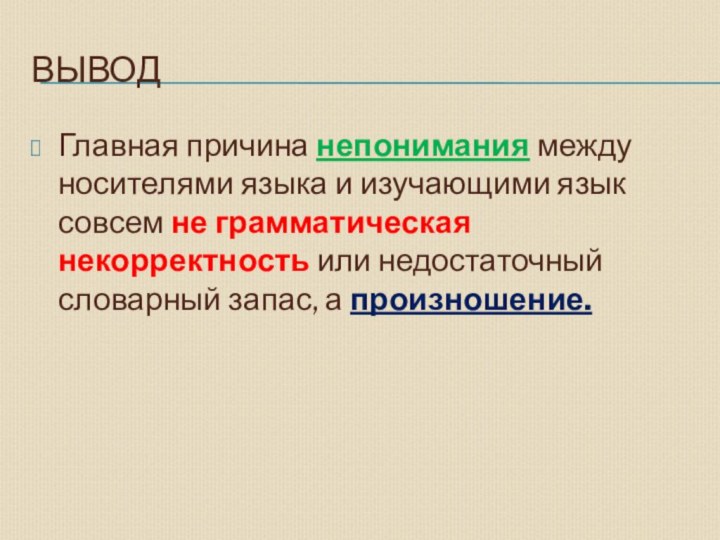 ВЫВОД

Главная причина непонимания между носителями языка и изучающими язык совсем не грамматическая некорректность или недостаточный словарный запас, а произношение.